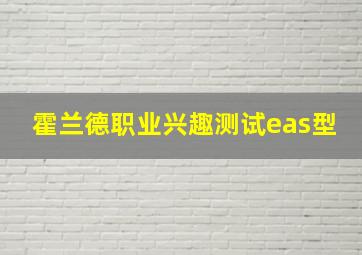 霍兰德职业兴趣测试eas型